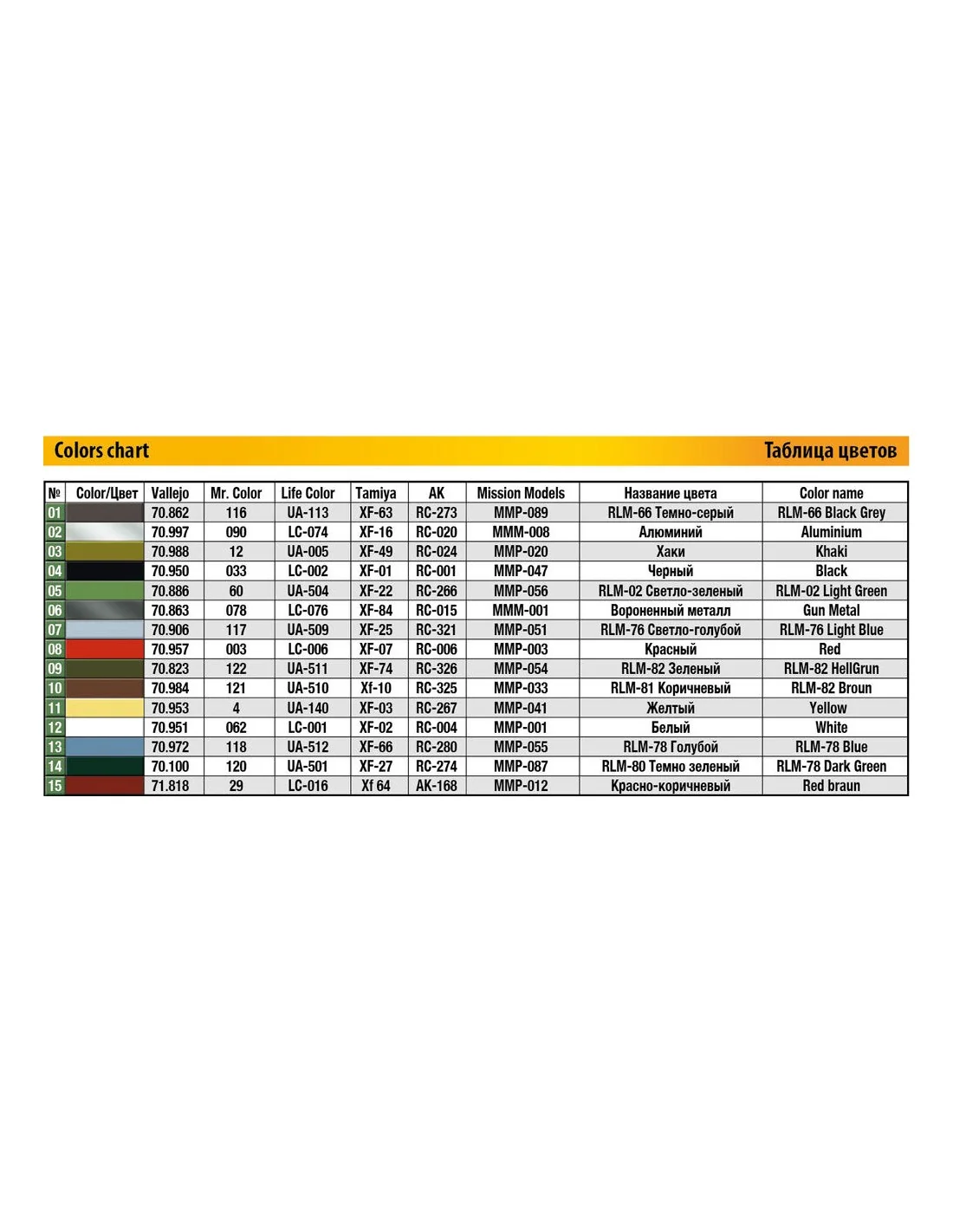 Colors chart

Таблица цветов

| № | Color/Цвет | Vallejo | Mr. Color | Life Color | Tamiya | AK | Mission Models | Название цвета | Color name |
|---|---|---|---|---|---|---|---|---|---|
| 01 | | 70.862 | 116 | UA-113 | XF-63 | RC-273 | MMP-089 | RLM-66 Темно-серый | RLM-66 Black Grey |
| 02 | | 70.997 | 090 | LC-074 | XF-16 | RC-020 | MMM-008 | Алюминий | Aluminium |
| 03 | | 70.988 | 12 | UA-005 | XF-49 | RC-024 | MMP-020 | Хаки | Khaki |
| 04 | | 70.950 | 033 | LC-002 | XF-01 | RC-001 | MMP-047 | Черный | Black |
| 05 | | 70.886 | 60 | UA-504 | XF-22 | RC-266 | MMP-056 | RLM-02 Светло-зеленый | RLM-02 Light Green |
| 06 | | 70.863 | 078 | LC-076 | XF-84 | RC-015 | MMM-001 | Вороненный металл | Gun Metal |
| 07 | | 70.906 | 117 | UA-509 | XF-25 | RC-321 | MMP-051 | RLM-76 Светло-голубой | RLM-76 Light Blue |
| 08 | | 70.957 | 003 | LC-006 | XF-07 | RC-006 | MMP-003 | Красный | Red |
| 09 | | 70.823 | 122 | UA-511 | XF-74 | RC-326 | MMP-054 | RLM-82 Зеленый | RLM-82 HellGrun |
| 10 | | 70.984 | 121 | UA-510 | Xf-10 | RC-325 | MMP-033 | RLM-81 Коричневый | RLM-82 Broun |
| 11 | | 70.953 | 4 | UA-140 | XF-03 | RC-267 | MMP-041 | Желтый | Yellow |
| 12 | | 70.951 | 062 | LC-001 | XF-02 | RC-004 | MMP-001 | Белый | White |
| 13 | | 70.972 | 118 | UA-512 | XF-66 | RC-280 | MMP-055 | RLM-78 Голубой | RLM-78 Blue |
| 14 | | 70.100 | 120 | UA-501 | XF-27 | RC-274 | MMP-087 | RLM-80 Темно зеленый | RLM-78 Dark Green |
| 15 | | 71.818 | 29 | LC-016 | Xf 64 | AK-168 | MMP-012 | Красно-коричневый | Red braun |